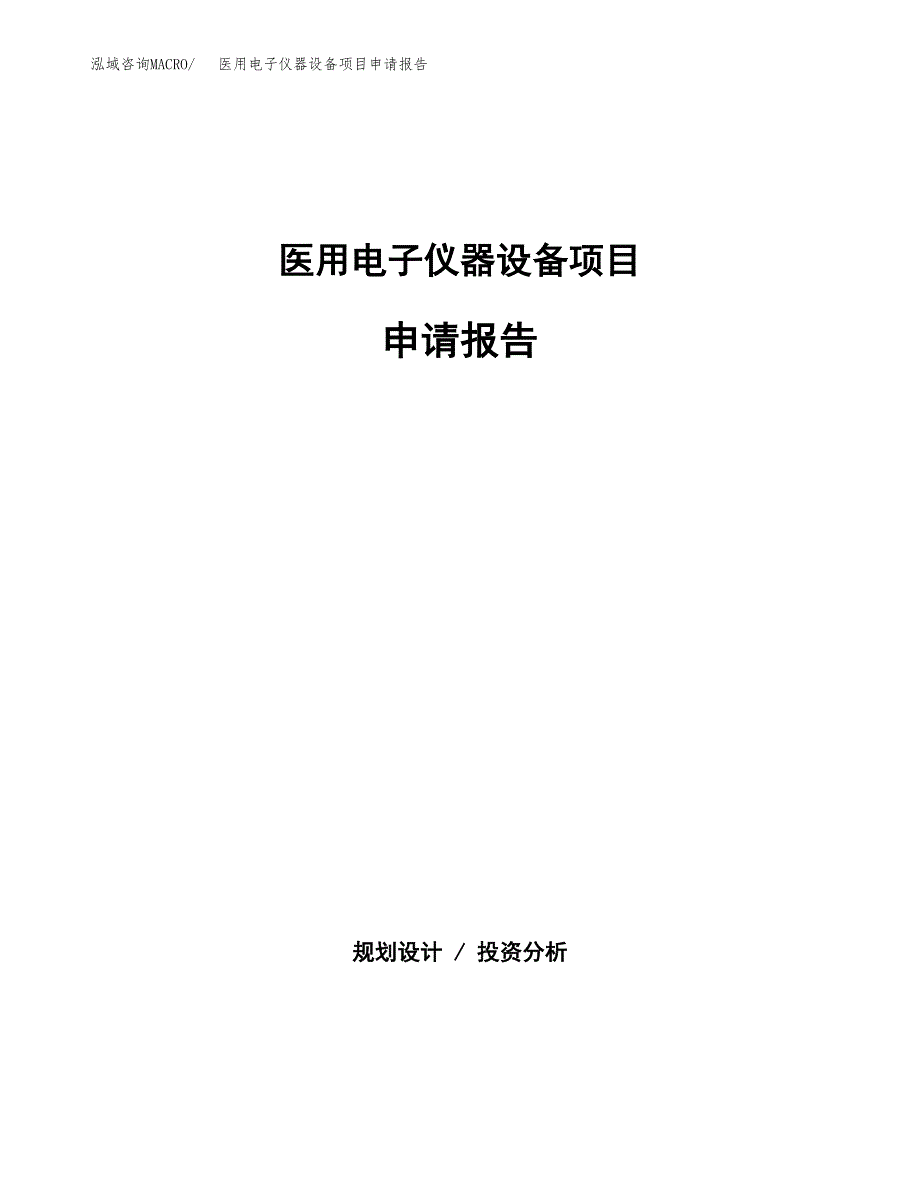 泓域咨询MACRO/　　医用电子仪器设备项目申请报告

医用电子仪器设备项目

申请报告

规划设计 / 投资分析